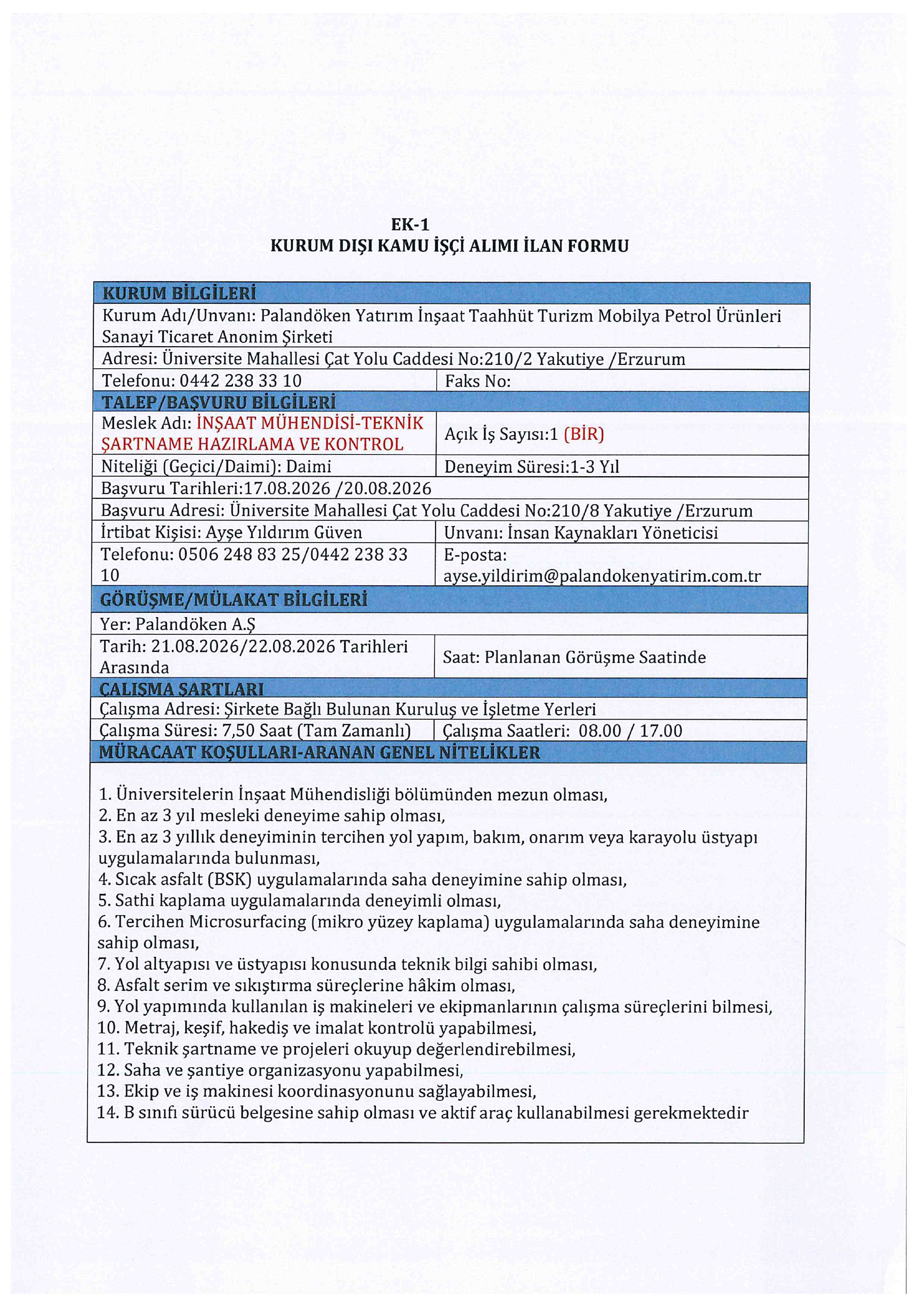 EK-1
KURUM DIŞI KAMU İŞÇİ ALIMI İLAN FORMU

| KURUM BİLGİLERİ | |
|---|---|
| Kurum Adı/Unvanı: Palandöken Yatırım İnşaat Taahhüt Turizm Mobilya Petrol Ürünleri Sanayi Ticaret Anonim Şirketi | |
| Adresi: Üniversite Mahallesi Çat Yolu Caddesi No:210/2 Yakutiye /Erzurum | |
| Telefonu: 0442 238 33 10 | Faks No: |
| TALEP/BAŞVURU BİLGİLERİ | |
| Meslek Adı: İNŞAAT MÜHENDİSİ-TEKNİK ŞARTNAME HAZIRLAMA VE KONTROL | Açık İş Sayısı:1 (BİR) |
| Niteliği (Geçici/Daimi): Daimi | Deneyim Süresi:1-3 Yıl |
| Başvuru Tarihleri:17.08.2026 /20.08.2026 | |
| Başvuru Adresi: Üniversite Mahallesi Çat Yolu Caddesi No:210/8 Yakutiye /Erzurum | |
| İrtibat Kişisi: Ayşe Yıldırım Güven | Unvanı: İnsan Kaynakları Yöneticisi |
| Telefonu: 0506 248 83 25/0442 238 33 10 | E-posta: ayse.yildirim@palandokenyatirim.com.tr |
| GÖRÜŞME/MÜLAKAT BİLGİLERİ | |
| Yer: Palandöken A.Ş | |
| Tarih: 21.08.2026/22.08.2026 Tarihleri Arasında | Saat: Planlanan Görüşme Saatinde |
| ÇALIŞMA ŞARTLARI | |
| Çalışma Adresi: Şirkete Bağlı Bulunan Kuruluş ve İşletme Yerleri | |
| Çalışma Süresi: 7,50 Saat (Tam Zamanlı) | Çalışma Saatleri: 08.00 / 17.00 |
| MÜRACAAT KOŞULLARI-ARANAN GENEL NİTELİKLER | |

1. Üniversitelerin İnşaat Mühendisliği bölümünden mezun olması,
2. En az 3 yıl mesleki deneyime sahip olması,
3. En az 3 yıllık deneyiminin tercihen yol yapım, bakım, onarım veya karayolu üstyapı uygulamalarında bulunması,
4. Sıcak asfalt (BSK) uygulamalarında saha deneyimine sahip olması,
5. Sathi kaplama uygulamalarında deneyimli olması,
6. Tercihen Microsurfacing (mikro yüzey kaplama) uygulamalarında saha deneyimine sahip olması,
7. Yol altyapısı ve üstyapısı konusunda teknik bilgi sahibi olması,
8. Asfalt serim ve sıkıştırma süreçlerine hâkim olması,
9. Yol yapımında kullanılan iş makineleri ve ekipmanlarının çalışma süreçlerini bilmesi,
10. Metraj, keşif, hakediş ve imalat kontrolü yapabilmesi,
11. Teknik şartname ve projeleri okuyup değerlendirebilmesi,
12. Saha ve şantiye organizasyonu yapabilmesi,
13. Ekip ve iş makinesi koordinasyonunu sağlayabilmesi,
14. B sınıfı sürücü belgesine sahip olması ve aktif araç kullanabilmesi gerekmektedir